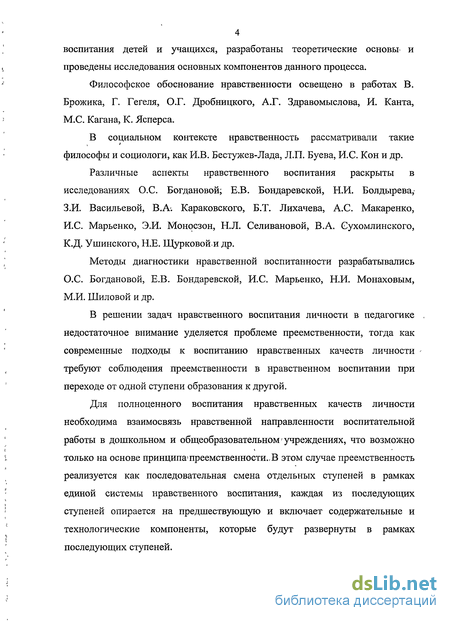 4

воспитания детей и учащихся, разработаны теоретические основы и проведены исследования основных компонентов данного процесса.

Философское обоснование нравственности освещено в работах В. Брожика, Г. Гегеля, О.Г. Дробницкого, А.Г. Здравомыслова, И. Канта, М.С. Кагана, К. Ясперса.

В социальном контексте нравственность рассматривали такие философы и социологи, как И.В. Бестужев-Лада, Л.П. Буева, И.С. Кон и др.

Различные аспекты нравственного воспитания раскрыты в исследованиях О.С. Богдановой, Е.В. Бондаревской, Н.И. Болдырева, З.И. Васильевой, В.А. Караковского, Б.Т. Лихачева, А.С. Макаренко, И.С. Марьенко, Э.И. Моносзон, Н.Л. Селивановой, В.А. Сухомлинского, К.Д. Ушинского, Н.Е. Щурковой и др.

Методы диагностики нравственной воспитанности разрабатывались О.С. Богдановой, Е.В. Бондаревской, И.С. Марьенко, Н.И. Монаховым, М.И. Шиловой и др.

В решении задач нравственного воспитания личности в педагогике недостаточное внимание уделяется проблеме преемственности, тогда как современные подходы к воспитанию нравственных качеств личности требуют соблюдения преемственности в нравственном воспитании при переходе от одной ступени образования к другой.

Для полноценного воспитания нравственных качеств личности необходима взаимосвязь нравственной направленности воспитательной работы в дошкольном и общеобразовательном учреждениях, что возможно только на основе принципа преемственности. В этом случае преемственность реализуется как последовательная смена отдельных ступеней в рамках единой системы нравственного воспитания, каждая из последующих ступеней опирается на предшествующую и включает содержательные и технологические компоненты, которые будут развернуты в рамках последующих ступеней.

dsLib.net
библиотека диссертаций